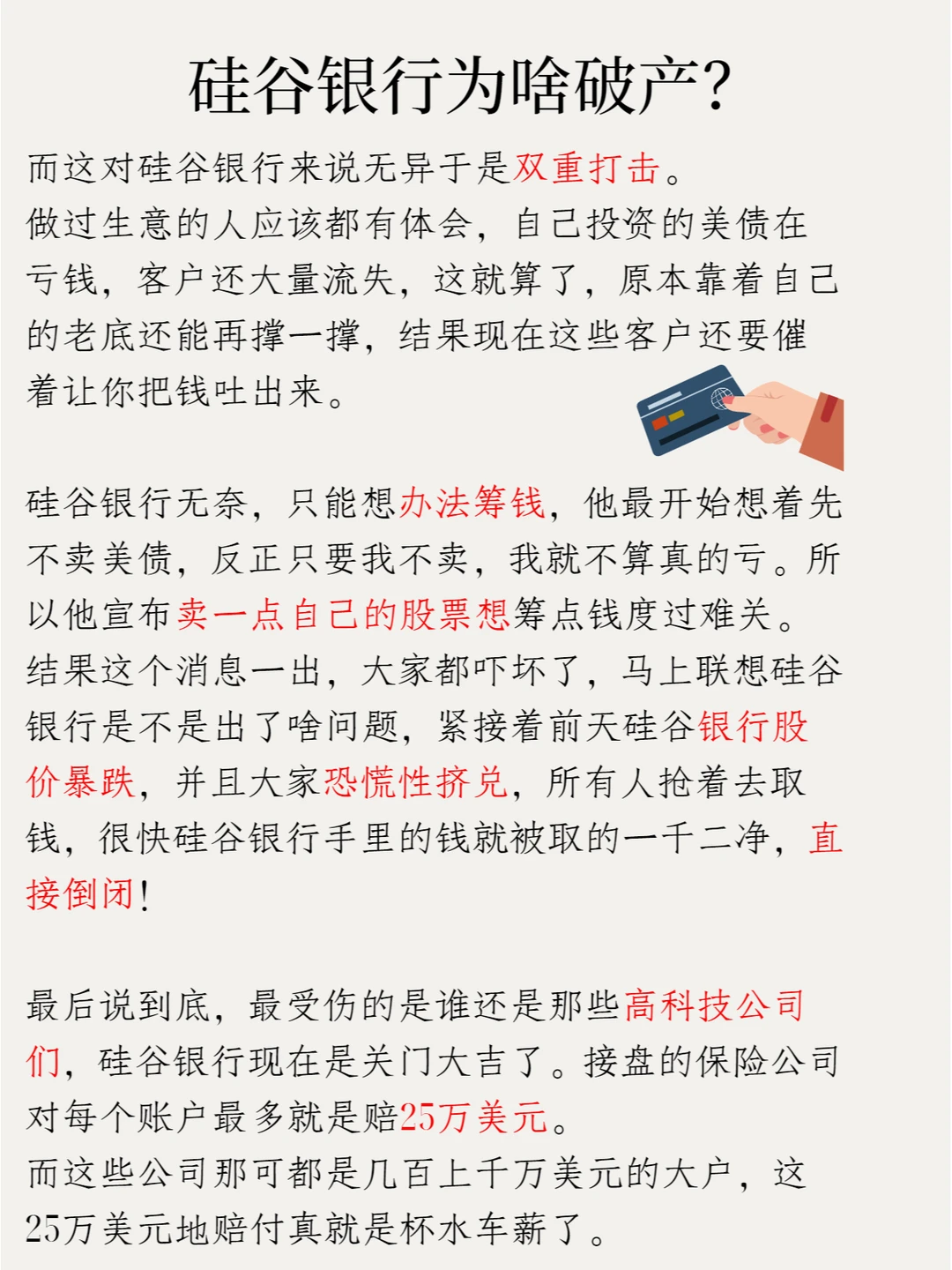 硅谷银行为啥破产?

而这对硅谷银行来说无异于是双重打击。
做过生意的人应该都有体会，自己投资的美债在亏钱，客户还大量流失，这就算了，原本靠着自己的老底还能再撑一撑，结果现在这些客户还要催着让你把钱吐出来。

硅谷银行无奈，只能想办法筹钱，他最开始想着先不卖美债，反正只要我不卖，我就不算真的亏。所以他宣布卖一点自己的股票想筹点钱度过难关。
结果这个消息一出，大家都吓坏了，马上联想硅谷银行是不是出了啥问题，紧接着前天硅谷银行股价暴跌，并且大家恐慌性挤兑，所有人抢着去取钱，很快硅谷银行手里的钱就被取的一干二净，直接倒闭!

最后说到底，最受伤的是谁还是那些高科技公司们，硅谷银行现在是关门大吉了。接盘的保险公司对每个账户最多就是赔25万美元。
而这些公司那可都是几百上千万美元的大户，这25万美元地赔付真就是杯水车薪了。